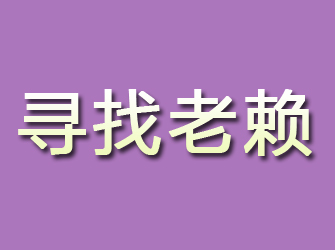 寻找老赖